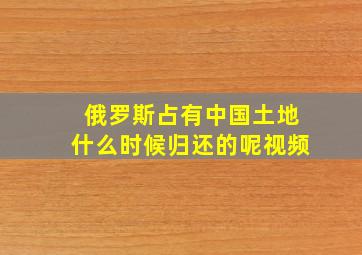 俄罗斯占有中国土地
什么时候归还的呢视频